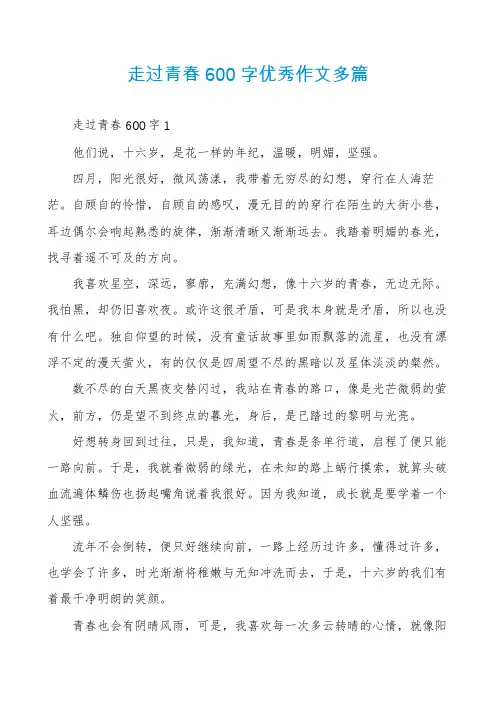 走过青春600字优秀作文多篇

走过青春600字1

他们说，十六岁，是花一样的年纪，温暖，明媚，坚强。

四月，阳光很好，微风荡漾，我带着无穷尽的幻想，穿行在人海茫茫。自顾自的怜惜，自顾自的感叹，漫无目的的穿行在陌生的大街小巷，耳边偶尔会响起熟悉的旋律，渐渐清晰又渐渐远去。我踏着明媚的春光，找寻着遥不可及的方向。

我喜欢星空，深远，寥廓，充满幻想，像十六岁的青春，无边无际。我怕黑，却仍旧喜欢夜。或许这很矛盾，可是我本身就是矛盾，所以也没有什么吧。独自仰望的时候，没有童话故事里如雨飘落的流星，也没有漂浮不定的漫天萤火，有的仅仅是四周望不尽的黑暗以及星体淡淡的粲然。

数不尽的白天黑夜交替闪过，我站在青春的路口，像是光芒微弱的萤火，前方，仍是望不到终点的暮光，身后，是已踏过的黎明与光亮。

好想转身回到过往，只是，我知道，青春是条单行道，启程了便只能一路向前。于是，我就着微弱的绿光，在未知的路上蜗行摸索，就算头破血流遍体鳞伤也扬起嘴角说着我很好。因为我知道，成长就是要学着一个人坚强。

流年不会倒转，便只好继续向前，一路上经历过许多，懂得过许多，也学会了许多，时光渐渐将稚嫩与无知冲洗而去，于是，十六岁的我们有着最干净明朗的笑颜。

青春也会有阴晴风雨，可是，我喜欢每一次多云转晴的心情，就像阳